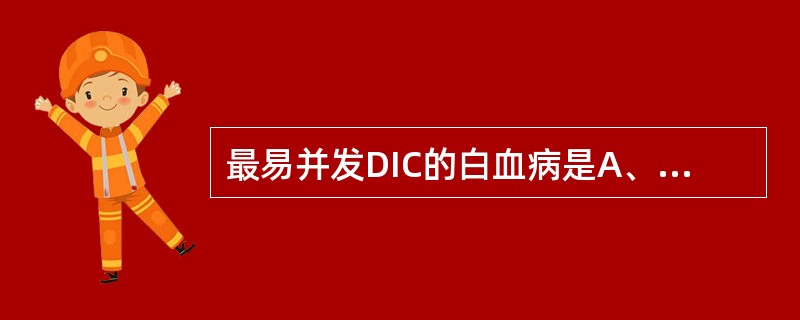 最易并发DIC的白血病是A、...